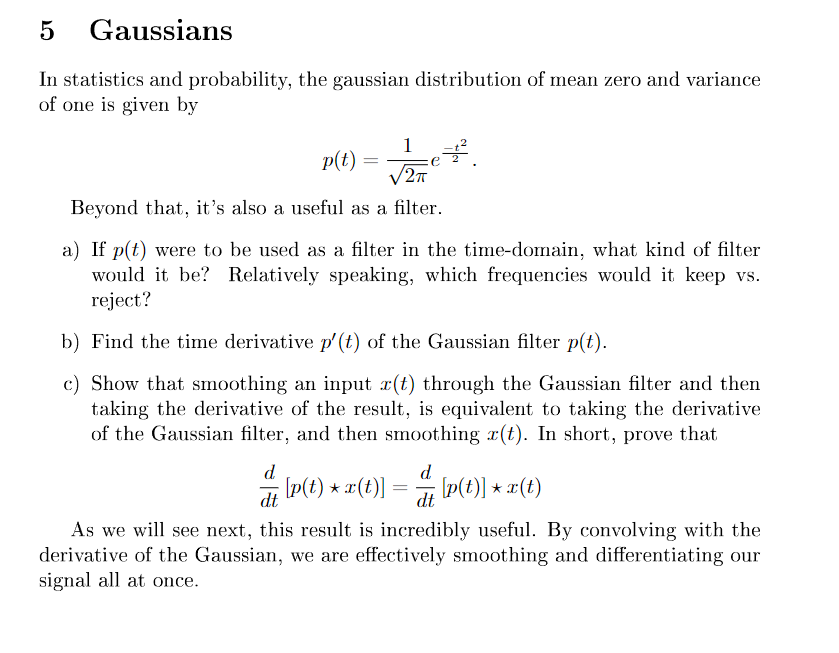 5 Gaussians

In statistics and probability, the gaussian distribution of mean zero and variance of one is given by

$$p(t) = \frac{1}{\sqrt{2\pi}} e^{\frac{-t^2}{2}}.$$

Beyond that, it's also a useful as a filter.

a) If $p(t)$ were to be used as a filter in the time-domain, what kind of filter would it be? Relatively speaking, which frequencies would it keep vs. reject?

b) Find the time derivative $p'(t)$ of the Gaussian filter $p(t)$.

c) Show that smoothing an input $x(t)$ through the Gaussian filter and then taking the derivative of the result, is equivalent to taking the derivative of the Gaussian filter, and then smoothing $x(t)$. In short, prove that

$$\frac{d}{dt}[p(t) \star x(t)] = \frac{d}{dt}[p(t)] \star x(t)$$

As we will see next, this result is incredibly useful. By convolving with the derivative of the Gaussian, we are effectively smoothing and differentiating our signal all at once.